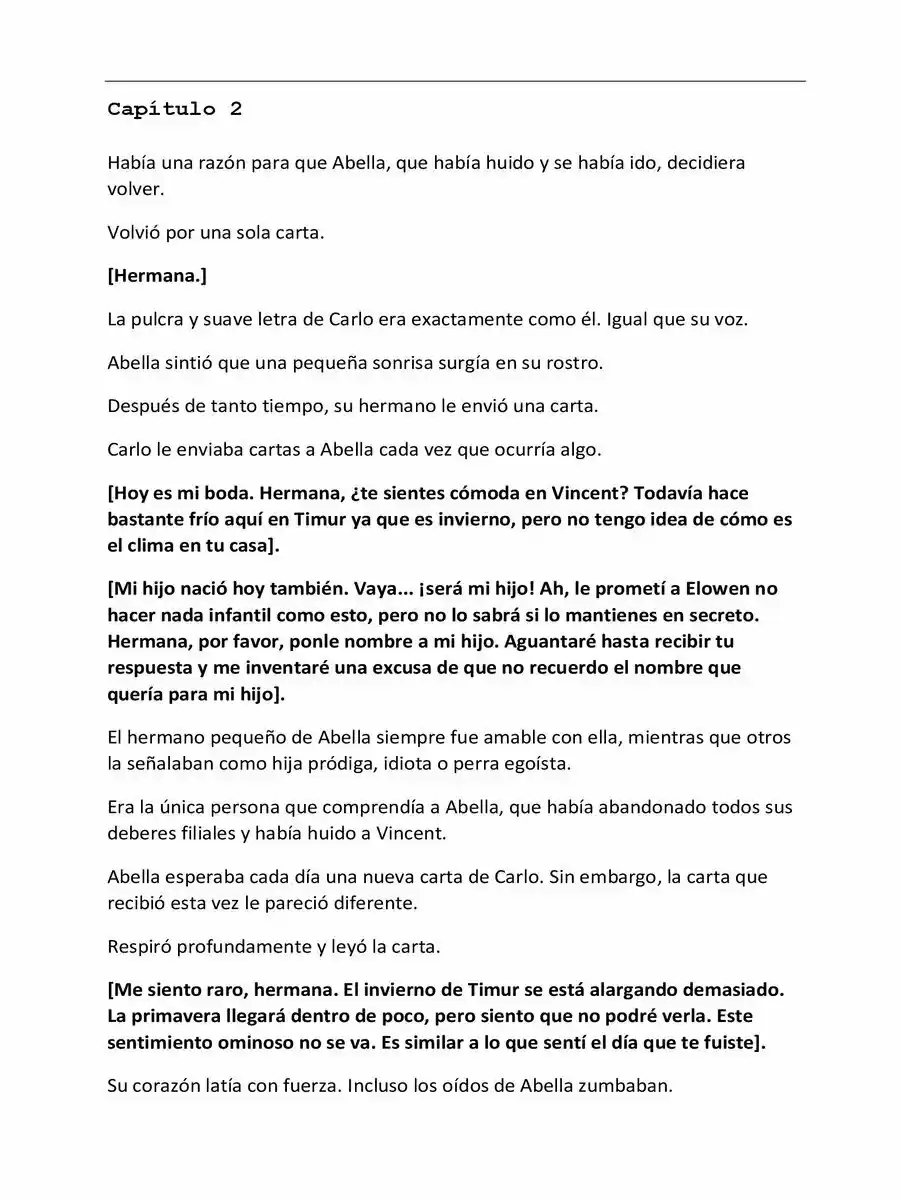 Capítulo 2

Había una razón para que Abella, que había huido y se había ido, decidiera volver.

Volvió por una sola carta.

[Hermana.]

La pulcra y suave letra de Carlo era exactamente como él. Igual que su voz.

Abella sintió que una pequeña sonrisa surgía en su rostro.

Después de tanto tiempo, su hermano le envió una carta.

Carlo le enviaba cartas a Abella cada vez que ocurría algo.

[Hoy es mi boda. Hermana, ¿te sientes cómoda en Vincent? Todavía hace bastante frío aquí en Timur ya que es invierno, pero no tengo idea de cómo es el clima en tu casa].

[Mi hijo nació hoy también. Vaya... ¡será mi hijo! Ah, le prometí a Elowen no hacer nada infantil como esto, pero no lo sabrá si lo mantienes en secreto. Hermana, por favor, ponle nombre a mi hijo. Aguantaré hasta recibir tu respuesta y me inventaré una excusa de que no recuerdo el nombre que quería para mi hijo].

El hermano pequeño de Abella siempre fue amable con ella, mientras que otros la señalaban como hija pródiga, idiota o perra egoísta.

Era la única persona que comprendía a Abella, que había abandonado todos sus deberes filiales y había huido a Vincent.

Abella esperaba cada día una nueva carta de Carlo. Sin embargo, la carta que recibió esta vez le pareció diferente.

Respiró profundamente y leyó la carta.

[Me siento raro, hermana. El invierno de Timur se está alargando demasiado. La primavera llegará dentro de poco, pero siento que no podré verla. Este sentimiento ominoso no se va. Es similar a lo que sentí el día que te fuiste].

Su corazón latía con fuerza. Incluso los oídos de Abella zumbaban.